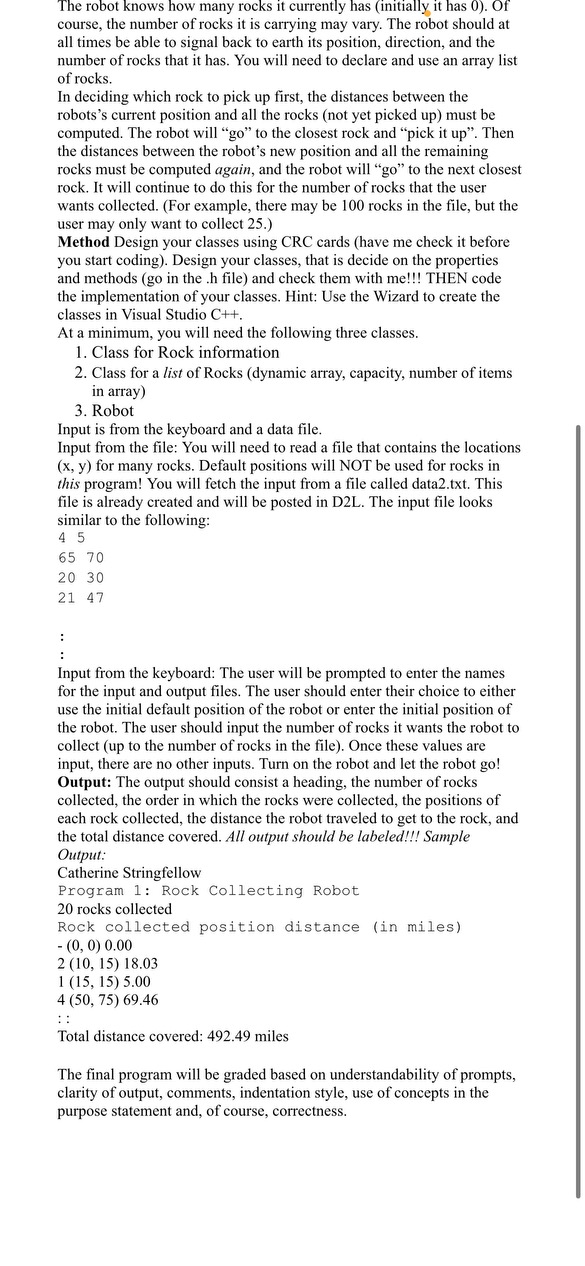 The robot knows how many rocks it currently has (initially it has 0). Of course, the number of rocks it is carrying may vary. The robot should at all times be able to signal back to earth its position, direction, and the number of rocks that it has. You will need to declare and use an array list of rocks.
In deciding which rock to pick up first, the distances between the robots's current position and all the rocks (not yet picked up) must be computed. The robot will "go" to the closest rock and "pick it up". Then the distances between the robot's new position and all the remaining rocks must be computed again, and the robot will "go" to the next closest rock. It will continue to do this for the number of rocks that the user wants collected. (For example, there may be 100 rocks in the file, but the user may only want to collect 25.)
Method Design your classes using CRC cards (have me check it before you start coding). Design your classes, that is decide on the properties and methods (go in the .h file) and check them with me!!! THEN code the implementation of your classes. Hint: Use the Wizard to create the classes in Visual Studio C++.
At a minimum, you will need the following three classes.
1. Class for Rock information
2. Class for a list of Rocks (dynamic array, capacity, number of items in array)
3. Robot
Input is from the keyboard and a data file.
Input from the file: You will need to read a file that contains the locations (x, y) for many rocks. Default positions will NOT be used for rocks in this program! You will fetch the input from a file called data2.txt. This file is already created and will be posted in D2L. The input file looks similar to the following:
4 5
65 70
20 30
21 47

:
:
Input from the keyboard: The user will be prompted to enter the names for the input and output files. The user should enter their choice to either use the initial default position of the robot or enter the initial position of the robot. The user should input the number of rocks it wants the robot to collect (up to the number of rocks in the file). Once these values are input, there are no other inputs. Turn on the robot and let the robot go!
Output: The output should consist a heading, the number of rocks collected, the order in which the rocks were collected, the positions of each rock collected, the distance the robot traveled to get to the rock, and the total distance covered. All output should be labeled!!! Sample Output:
Catherine Stringfellow
Program 1: Rock Collecting Robot
20 rocks collected
Rock collected position distance (in miles)
- (0, 0) 0.00
2 (10, 15) 18.03
1 (15, 15) 5.00
4 (50, 75) 69.46
: :
Total distance covered: 492.49 miles

The final program will be graded based on understandability of prompts, clarity of output, comments, indentation style, use of concepts in the purpose statement and, of course, correctness.